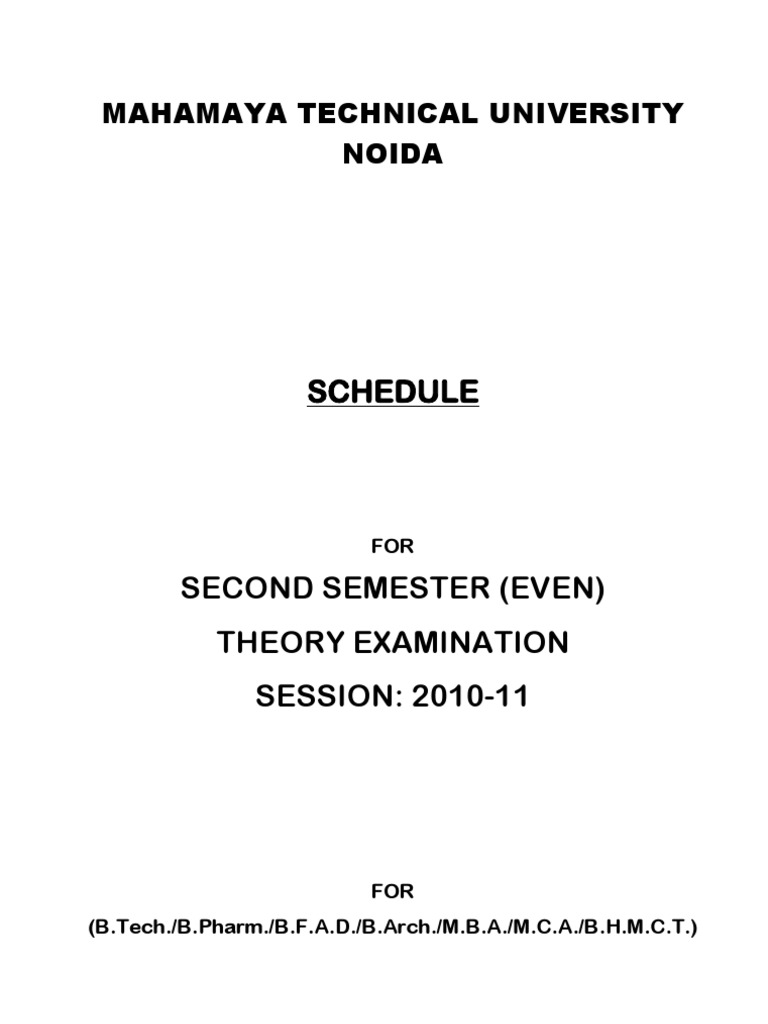 MAHAMAYA TECHNICAL UNIVERSITY
NOIDA

SCHEDULE

FOR

SECOND SEMESTER (EVEN)
THEORY EXAMINATION
SESSION: 2010-11

FOR

(B.Tech./B.Pharm./B.F.A.D./B.Arch./M.B.A./M.C.A./B.H.M.C.T.)